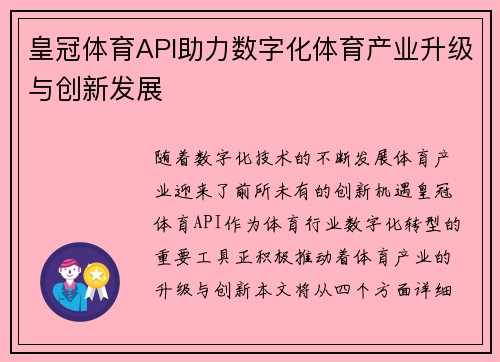 皇冠体育API助力数字化体育产业升级与创新发展

随着数字化技术的不断发展体育产业迎来了前所未有的创新机遇皇冠体育API作为体育行业数字化转型的重要工具正积极推动着体育产业的升级与创新本文将从四个方面详细